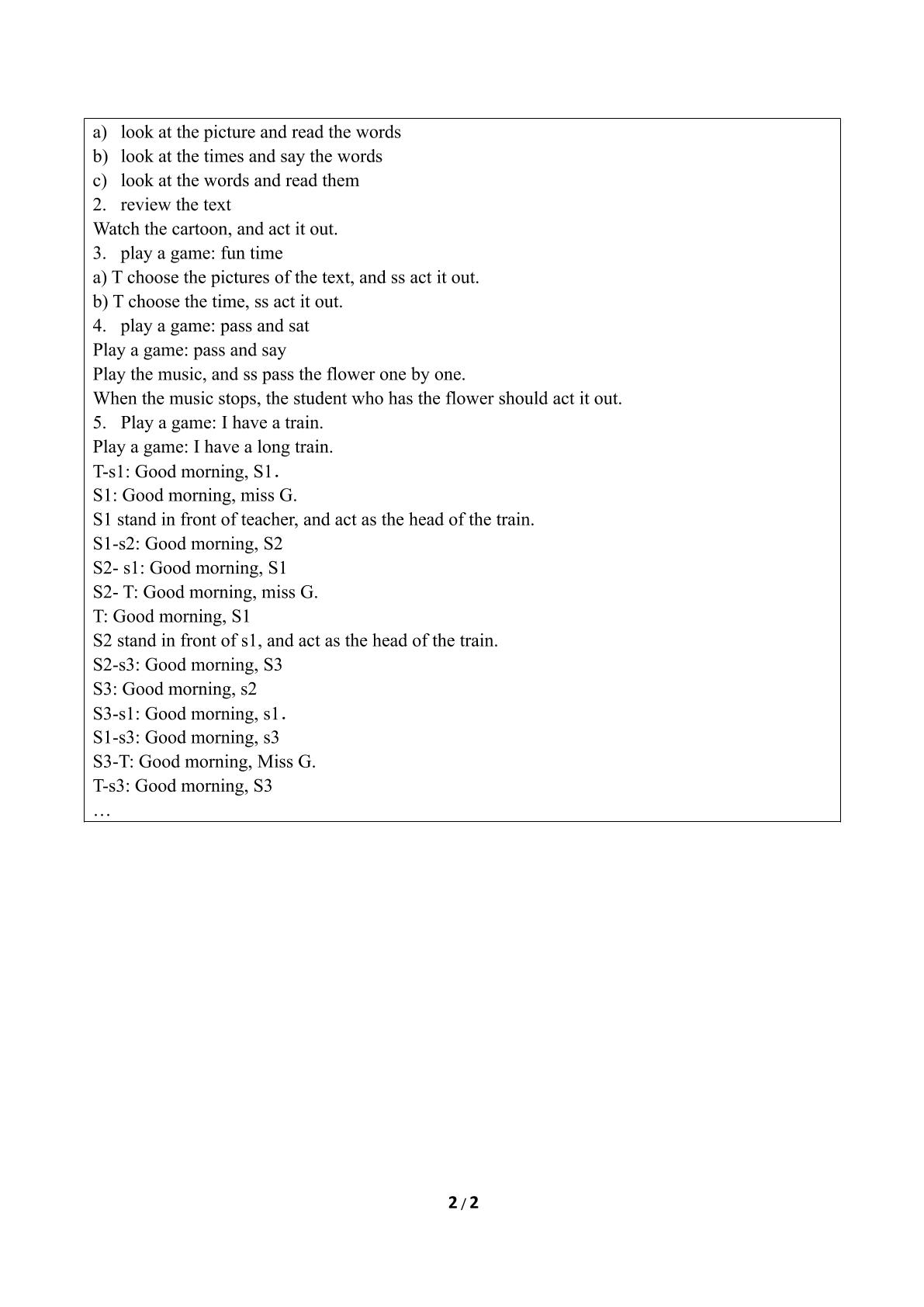 a) look at the picture and read the words
b) look at the times and say the words
c) look at the words and read them
2. review the text
Watch the cartoon, and act it out.
3. play a game: fun time
a) T choose the pictures of the text, and ss act it out.
b) T choose the time, ss act it out.
4. play a game: pass and sat
Play a game: pass and say
Play the music, and ss pass the flower one by one.
When the music stops, the student who has the flower should act it out.
5. Play a game: I have a train.
Play a game: I have a long train.
T-s1: Good morning, S1.
S1: Good morning, miss G.
S1 stand in front of teacher, and act as the head of the train.
S1-s2: Good morning, S2
S2- s1: Good morning, S1
S2- T: Good morning, miss G.
T: Good morning, S1
S2 stand in front of s1, and act as the head of the train.
S2-s3: Good morning, S3
S3: Good morning, s2
S3-s1: Good morning, s1.
S1-s3: Good morning, s3
S3-T: Good morning, Miss G.
T-s3: Good morning, S3
…

2 / 2